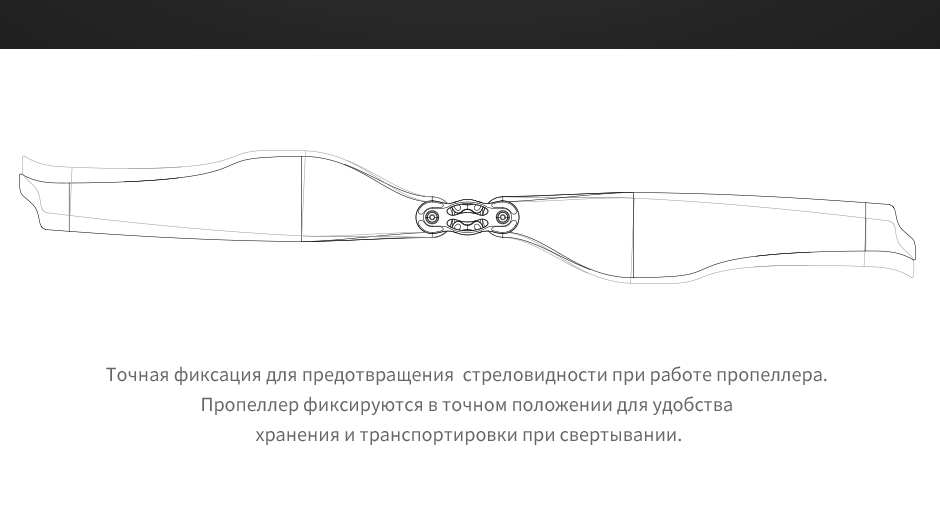 Точная фиксация для предотвращения  стреловидности при работе пропеллера.
Пропеллер фиксируются в точном положении для удобства
хранения и транспортировки при свертывании.